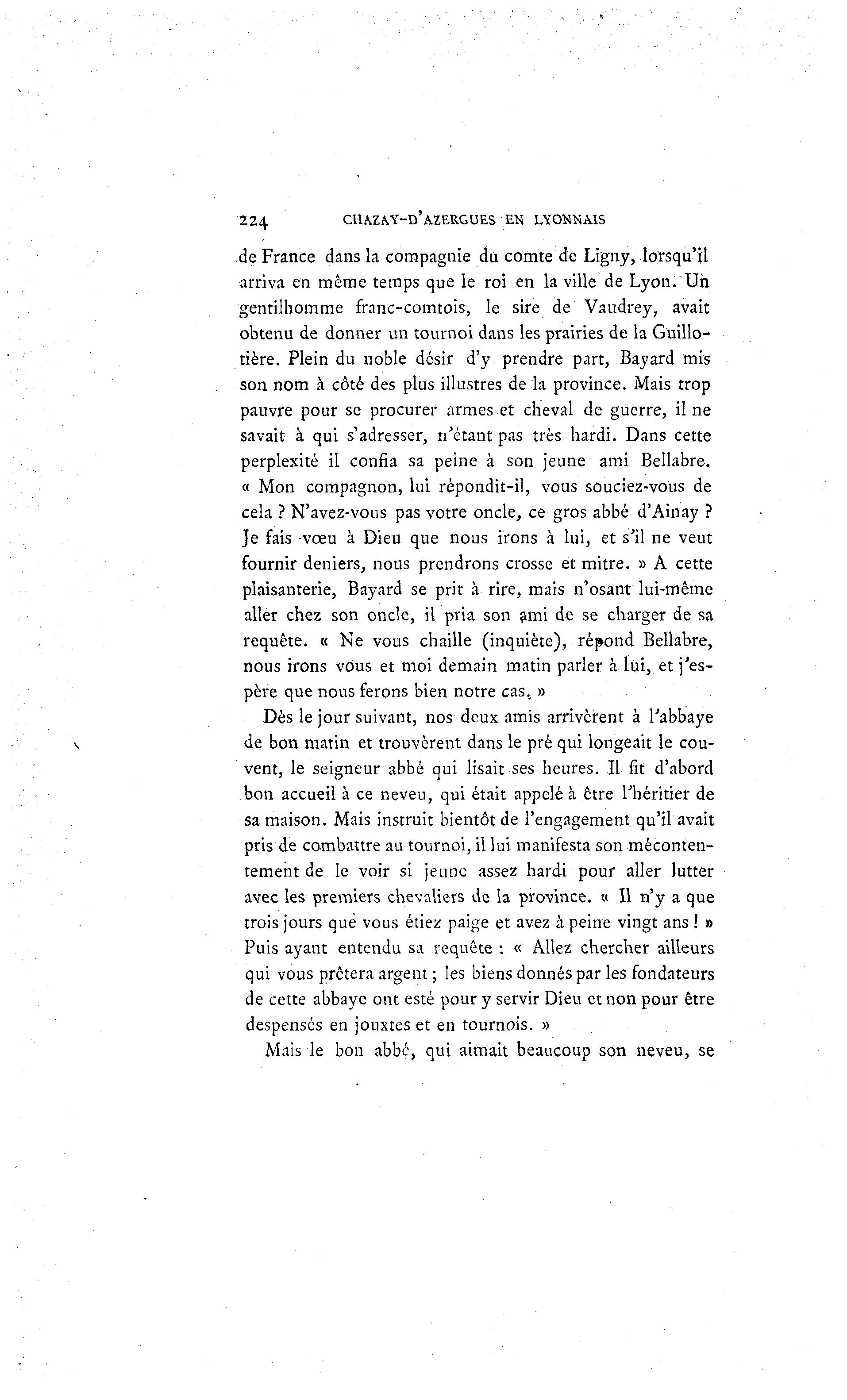 224 CHAZAY-D'AZERGUES EN LYONNAIS

de France dans la compagnie du comte de Ligny, lorsqu'il arriva en même temps que le roi en la ville de Lyon. Un gentilhomme franc-comtois, le sire de Vaudrey, avait obtenu de donner un tournoi dans les prairies de la Guillotière. Plein du noble désir d'y prendre part, Bayard mis son nom à côté des plus illustres de la province. Mais trop pauvre pour se procurer armes et cheval de guerre, il ne savait à qui s'adresser, n'étant pas très hardi. Dans cette perplexité il confia sa peine à son jeune ami Bellabre. « Mon compagnon, lui répondit-il, vous souciez-vous de cela ? N'avez-vous pas votre oncle, ce gros abbé d'Ainay ? Je fais vœu à Dieu que nous irons à lui, et s'il ne veut fournir deniers, nous prendrons crosse et mitre. » A cette plaisanterie, Bayard se prit à rire, mais n'osant lui-même aller chez son oncle, il pria son ami de se charger de sa requête. « Ne vous chaille (inquiète), répond Bellabre, nous irons vous et moi demain matin parler à lui, et j'espère que nous ferons bien notre cas. »

Dès le jour suivant, nos deux amis arrivèrent à l'abbaye de bon matin et trouvèrent dans le pré qui longeait le couvent, le seigneur abbé qui lisait ses heures. Il fit d'abord bon accueil à ce neveu, qui était appelé à être l'héritier de sa maison. Mais instruit bientôt de l'engagement qu'il avait pris de combattre au tournoi, il lui manifesta son mécontentement de le voir si jeune assez hardi pour aller lutter avec les premiers chevaliers de la province. « Il n'y a que trois jours que vous étiez paige et avez à peine vingt ans ! » Puis ayant entendu sa requête : « Allez chercher ailleurs qui vous prêtera argent ; les biens donnés par les fondateurs de cette abbaye ont esté pour y servir Dieu et non pour être despensés en jouxtes et en tournois. »

Mais le bon abbé, qui aimait beaucoup son neveu, se